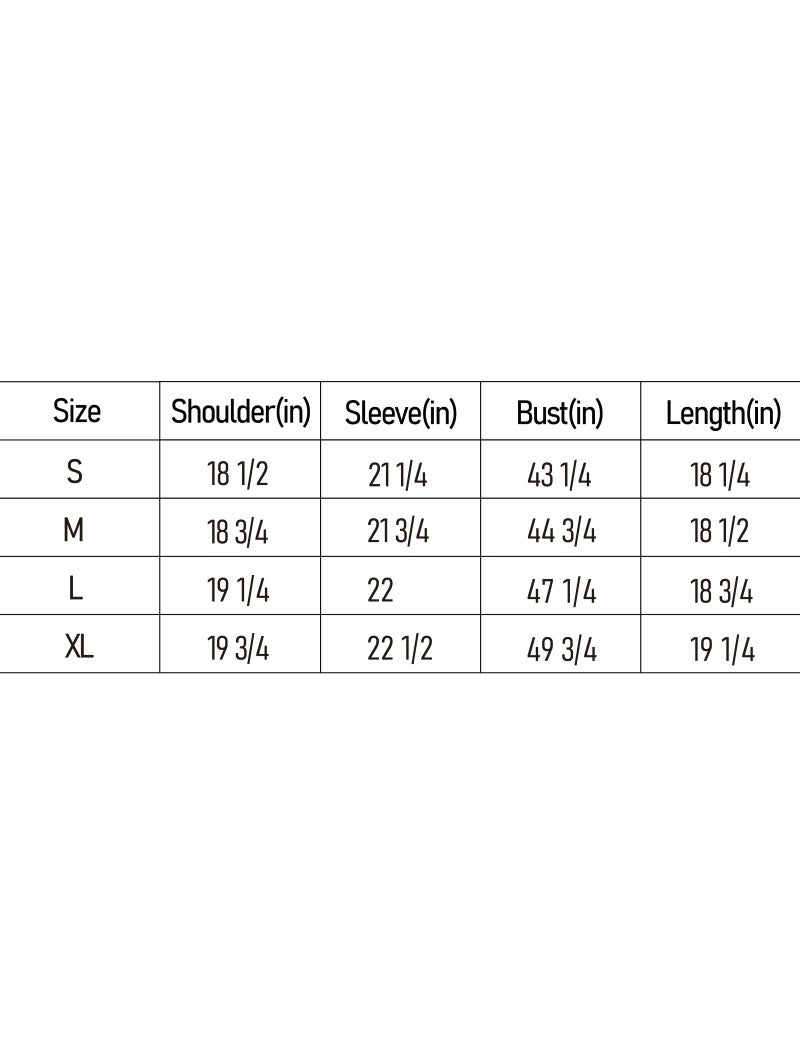 | Size | Shoulder(in) | Sleeve(in) | Bust(in) | Length(in) |
|---|---|---|---|---|
| S | 18 1/2 | 21 1/4 | 43 1/4 | 18 1/4 |
| M | 18 3/4 | 21 3/4 | 44 3/4 | 18 1/2 |
| L | 19 1/4 | 22 | 47 1/4 | 18 3/4 |
| XL | 19 3/4 | 22 1/2 | 49 3/4 | 19 1/4 |